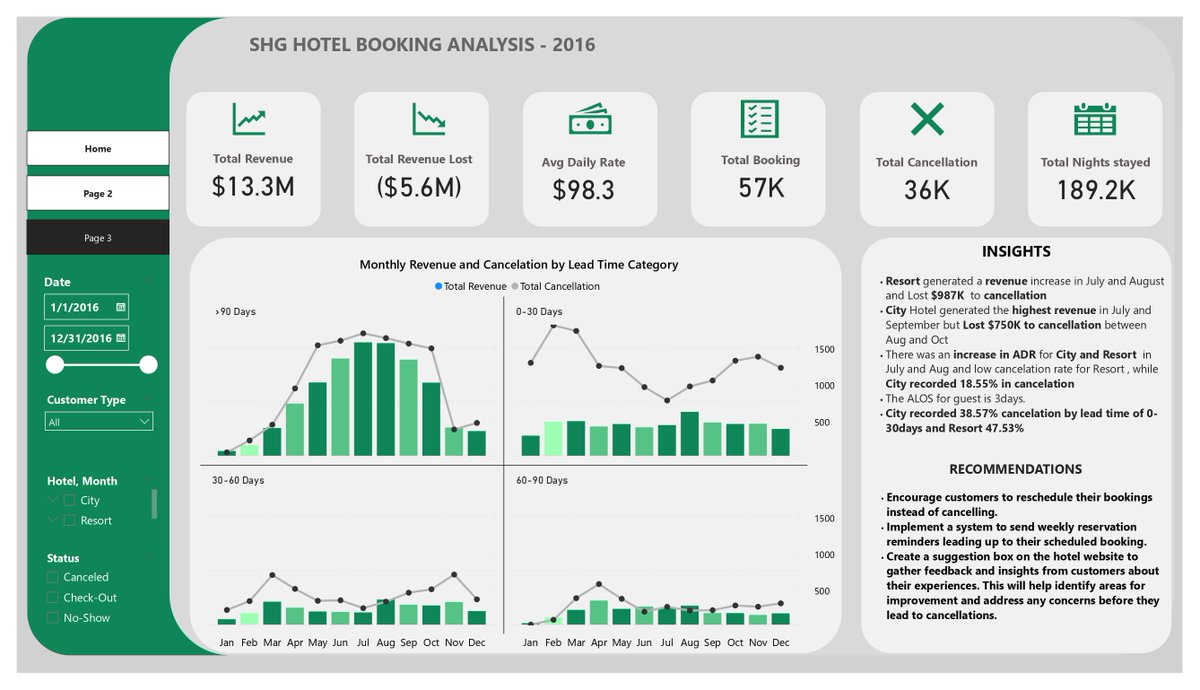 SHG HOTEL BOOKING ANALYSIS - 2016

Home

Page 2

Page 3

Date

1/1/2016

12/31/2016

Customer Type

All

Hotel, Month

City

Resort

Status

Canceled

Check-Out

No-Show

Total Revenue
$13.3M

Total Revenue Lost
($5.6M)

Avg Daily Rate
$98.3

Total Booking
57K

Total Cancellation
36K

Total Nights stayed
189.2K

Monthly Revenue and Cancelation by Lead Time Category

Total Revenue Total Cancellation

>90 Days

0-30 Days

1500
1000
500

30-60 Days

60-90 Days

1500
1000
500

Jan Feb Mar Apr May Jun Jul Aug Sep Oct Nov Dec

Jan Feb Mar Apr May Jun Jul Aug Sep Oct Nov Dec

INSIGHTS

• Resort generated a revenue increase in July and August and Lost $987K to cancellation
• City Hotel generated the highest revenue in July and September but Lost $750K to cancellation between Aug and Oct
• There was an increase in ADR for City and Resort in July and Aug and low cancelation rate for Resort , while City recorded 18.55% in cancelation
• The ALOS for guest is 3days.
• City recorded 38.57% cancelation by lead time of 0-30days and Resort 47.53%

RECOMMENDATIONS

• Encourage customers to reschedule their bookings instead of cancelling.
• Implement a system to send weekly reservation reminders leading up to their scheduled booking.
• Create a suggestion box on the hotel website to gather feedback and insights from customers about their experiences. This will help identify areas for improvement and address any concerns before they lead to cancellations.